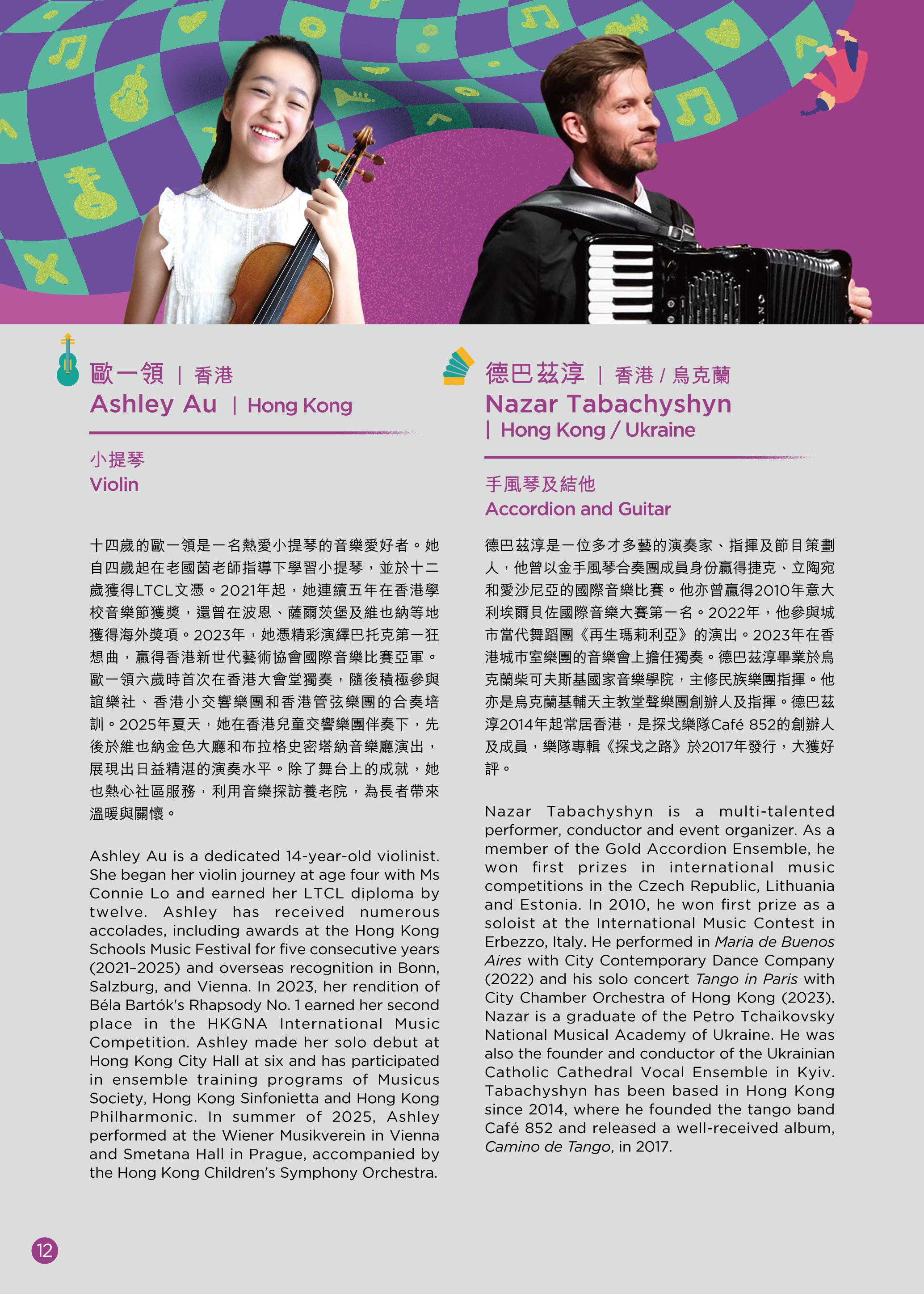 歐一領 | 香港
Ashley Au | Hong Kong

小提琴
Violin

十四歲的歐一領是一名熱愛小提琴的音樂愛好者。她自四歲起在老國茵老師指導下學習小提琴，並於十二歲獲得LTCL文憑。2021年起，她連續五年在香港學校音樂節獲獎，還曾在波恩、薩爾茨堡及維也納等地獲得海外獎項。2023年，她憑精彩演繹巴托克第一狂想曲，贏得香港新世代藝術協會國際音樂比賽亞軍。歐一領六歲時首次在香港大會堂獨奏，隨後積極參與誼樂社、香港小交響樂團和香港管弦樂團的合奏培訓。2025年夏天，她在香港兒童交響樂團伴奏下，先後於維也納金色大廳和布拉格史密塔納音樂廳演出，展現出日益精湛的演奏水平。除了舞台上的成就，她也熱心社區服務，利用音樂探訪養老院，為長者帶來溫暖與關懷。

Ashley Au is a dedicated 14-year-old violinist. She began her violin journey at age four with Ms Connie Lo and earned her LTCL diploma by twelve. Ashley has received numerous accolades, including awards at the Hong Kong Schools Music Festival for five consecutive years (2021–2025) and overseas recognition in Bonn, Salzburg, and Vienna. In 2023, her rendition of Béla Bartók's Rhapsody No. 1 earned her second place in the HKGNA International Music Competition. Ashley made her solo debut at Hong Kong City Hall at six and has participated in ensemble training programs of Musicus Society, Hong Kong Sinfonietta and Hong Kong Philharmonic. In summer of 2025, Ashley performed at the Wiener Musikverein in Vienna and Smetana Hall in Prague, accompanied by the Hong Kong Children's Symphony Orchestra.

德巴茲淳 | 香港 / 烏克蘭
Nazar Tabachyshyn
| Hong Kong / Ukraine

手風琴及結他
Accordion and Guitar

德巴茲淳是一位多才多藝的演奏家、指揮及節目策劃人，他曾以金手風琴合奏團成員身份贏得捷克、立陶宛和愛沙尼亞的國際音樂比賽。他亦曾贏得2010年意大利埃爾貝佐國際音樂大賽第一名。2022年，他參與城市當代舞蹈團《再生瑪莉利亞》的演出。2023年在香港城市室樂團的音樂會上擔任獨奏。德巴茲淳畢業於烏克蘭柴可夫斯基國家音樂學院，主修民族樂團指揮。他亦是烏克蘭基輔天主教堂聲樂團創辦人及指揮。德巴茲淳2014年起常居香港，是探戈樂隊Café 852的創辦人及成員，樂隊專輯《探戈之路》於2017年發行，大獲好評。

Nazar Tabachyshyn is a multi-talented performer, conductor and event organizer. As a member of the Gold Accordion Ensemble, he won first prizes in international music competitions in the Czech Republic, Lithuania and Estonia. In 2010, he won first prize as a soloist at the International Music Contest in Erbezzo, Italy. He performed in Maria de Buenos Aires with City Contemporary Dance Company (2022) and his solo concert Tango in Paris with City Chamber Orchestra of Hong Kong (2023). Nazar is a graduate of the Petro Tchaikovsky National Musical Academy of Ukraine. He was also the founder and conductor of the Ukrainian Catholic Cathedral Vocal Ensemble in Kyiv. Tabachyshyn has been based in Hong Kong since 2014, where he founded the tango band Café 852 and released a well-received album, Camino de Tango, in 2017.

12